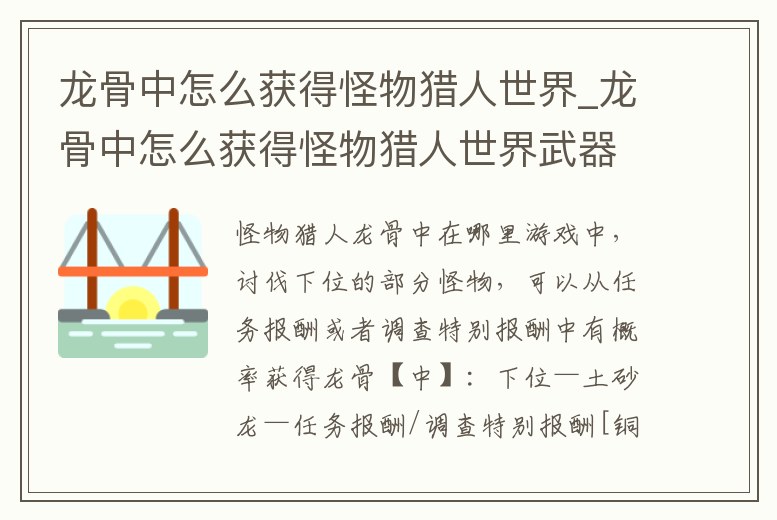 龙骨中怎么获得怪物猎人世界_龙骨中怎么获得怪物猎人世界武器

怪物猎人龙骨中在哪里游戏中，讨伐下位的部分怪物，可以从任务报酬或者调查特别报酬中有概率获得龙骨【中】：下位—土砂龙—任务报酬/调查特别报酬[铜